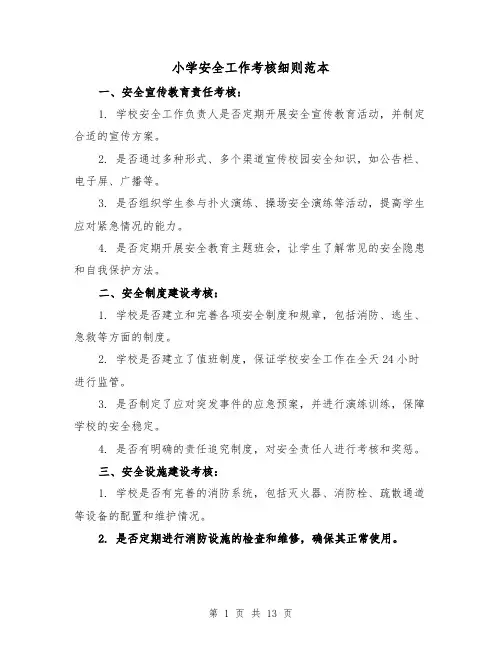 小学安全工作考核细则范本

一、安全宣传教育责任考核：

1. 学校安全工作负责人是否定期开展安全宣传教育活动，并制定合适的宣传方案。

2. 是否通过多种形式、多个渠道宣传校园安全知识，如公告栏、电子屏、广播等。

3. 是否组织学生参与扑火演练、操场安全演练等活动，提高学生应对紧急情况的能力。

4. 是否定期开展安全教育主题班会，让学生了解常见的安全隐患和自我保护方法。

二、安全制度建设考核：

1. 学校是否建立和完善各项安全制度和规章，包括消防、逃生、急救等方面的制度。

2. 学校是否建立了值班制度，保证学校安全工作在全天 24 小时进行监管。

3. 是否制定了应对突发事件的应急预案，并进行演练训练，保障学校的安全稳定。

4. 是否有明确的责任追究制度，对安全责任人进行考核和奖惩。

三、安全设施建设考核：

1. 学校是否有完善的消防系统，包括灭火器、消防栓、疏散通道等设备的配置和维护情况。

2. 是否定期进行消防设施的检查和维修，确保其正常使用。

第 1 页 共 13 页